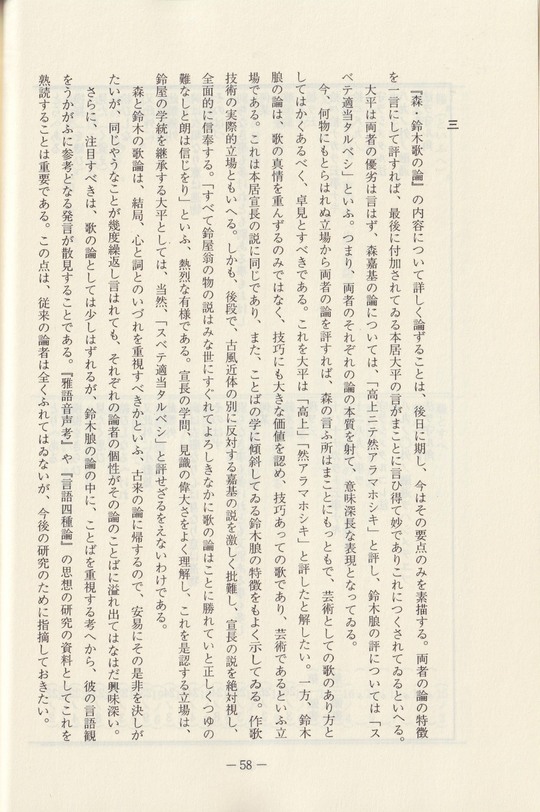 三

『森・鈴木歌の論』の内容について詳しく論ずることは、後日に期し、今はその要点のみを素描する。両者の論の特徴を一言にして評すれば、最後に付加されてゐる本居大平の言がまことに言ひ得て妙でありこれにつくされてゐるといへる。大平は両者の優劣は言はず、森嘉基の論については、「高上ニテ然アラマホシキ」と評し、鈴木朖の評については「スベテ適当タルベシ」といふ。つまり、両者のそれぞれの論の本質を射て、意味深長な表現となってゐる。

今、何物にもとらはれぬ立場から両者の論を評すれば、森の言ふ所はまことにもっともで、芸術としての歌のあり方としてはかくあるべく、卓見とすべきである。これを大平は「高上」「然アラマホシキ」と評したと解したい。一方、鈴木朖の論は、歌の真情を重んずるのみではなく、技巧にも大きな価値を認め、技巧あっての歌であり、芸術であるといふ立場である。これは本居宣長の説に同じであり、また、ことばの学に傾斜してゐる鈴木朖の特徴をもよく示してゐる。作歌技術の実際的立場ともいへる。しかも、後段で、古風近体の別に反対する嘉基の説を激しく批難し、宣長の説を絶対視し、全面的に信奉する。「すべて鈴屋翁の物の説はみな世にすぐれてよろしきなかに歌の論はことに勝れていと正しくつゆの難なしと朗は信じをり」といふ、熱烈な有様である。宣長の学問、見識の偉大さをよく理解し、これを是認する立場は、鈴屋の学統を継承する大平としては、当然、「スベテ適当タルベシ」と評せざるをえないわけである。

森と鈴木の歌論は、結局、心と詞とのいづれを重視すべきかといふ、古来の論に帰するので、安易にその是非を決しがたいが、同じやうなことが幾度繰返し言はれても、それぞれの論者の個性がその論のことばに溢れ出てはなはだ興味深い。

さらに、注目すべきは、歌の論としては少しはずれるが、鈴木朖の論の中に、ことばを重視する考へから、彼の言語観をうかがふに参考となる発言が散見することである。『雅語音声考』や『言語四種論』の思想の研究の資料としてこれを熟読することは重要である。この点は、従来の論者は全くふれてはゐないが、今後の研究のために指摘しておきたい。

— 58 —